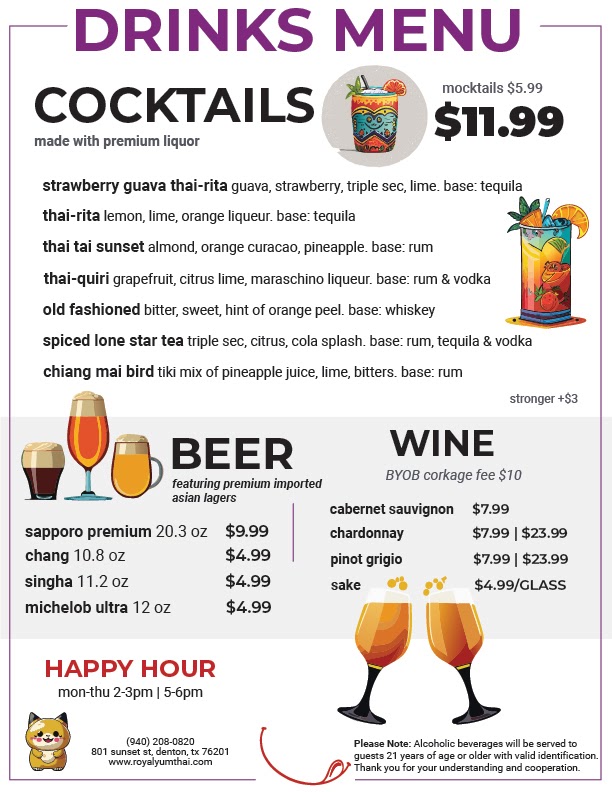 DRINKS MENU

COCKTAILS
made with premium liquor

mocktails $5.99
$11.99

strawberry guava thai-rita guava, strawberry, triple sec, lime. base: tequila

thai-rita lemon, lime, orange liqueur. base: tequila

thai tai sunset almond, orange curacao, pineapple. base: rum

thai-quiri grapefruit, citrus lime, maraschino liqueur. base: rum & vodka

old fashioned bitter, sweet, hint of orange peel. base: whiskey

spiced lone star tea triple sec, citrus, cola splash. base: rum, tequila & vodka

chiang mai bird tiki mix of pineapple juice, lime, bitters. base: rum

stronger +$3

BEER
featuring premium imported asian lagers

sapporo premium 20.3 oz $9.99
chang 10.8 oz $4.99
singha 11.2 oz $4.99
michelob ultra 12 oz $4.99

WINE
BYOB corkage fee $10

cabernet sauvignon $7.99
chardonnay $7.99 | $23.99
pinot grigio $7.99 | $23.99
sake $4.99/GLASS

HAPPY HOUR
mon-thu 2-3pm | 5-6pm

(940) 208-0820
801 sunset st, denton, tx 76201
www.royalyumthai.com

Please Note: Alcoholic beverages will be served to guests 21 years of age or older with valid identification. Thank you for your understanding and cooperation.